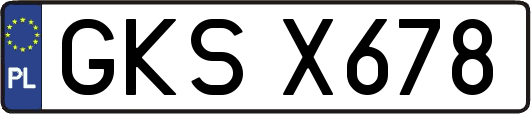 PL

GKS X678